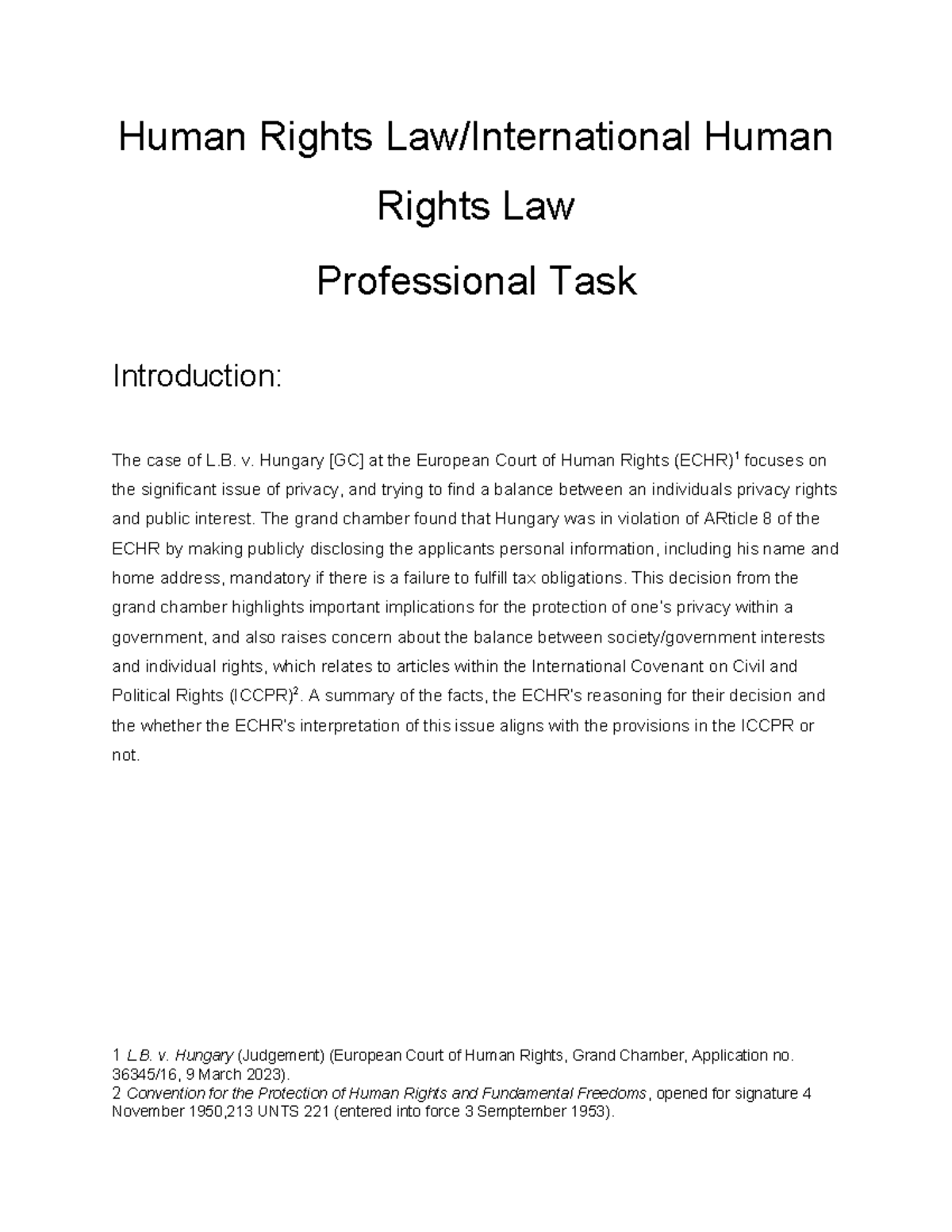 Human Rights Law/International Human Rights Law

Professional Task

Introduction:

The case of L.B. v. Hungary [GC] at the European Court of Human Rights (ECHR)$^{1}$ focuses on the significant issue of privacy, and trying to find a balance between an individuals privacy rights and public interest. The grand chamber found that Hungary was in violation of ARticle 8 of the ECHR by making publicly disclosing the applicants personal information, including his name and home address, mandatory if there is a failure to fulfill tax obligations. This decision from the grand chamber highlights important implications for the protection of one's privacy within a government, and also raises concern about the balance between society/government interests and individual rights, which relates to articles within the International Covenant on Civil and Political Rights (ICCPR)$^{2}$. A summary of the facts, the ECHR's reasoning for their decision and the whether the ECHR's interpretation of this issue aligns with the provisions in the ICCPR or not.

1 L.B. v. Hungary (Judgement) (European Court of Human Rights, Grand Chamber, Application no. 36345/16, 9 March 2023).
2 Convention for the Protection of Human Rights and Fundamental Freedoms, opened for signature 4 November 1950,213 UNTS 221 (entered into force 3 Semptember 1953).